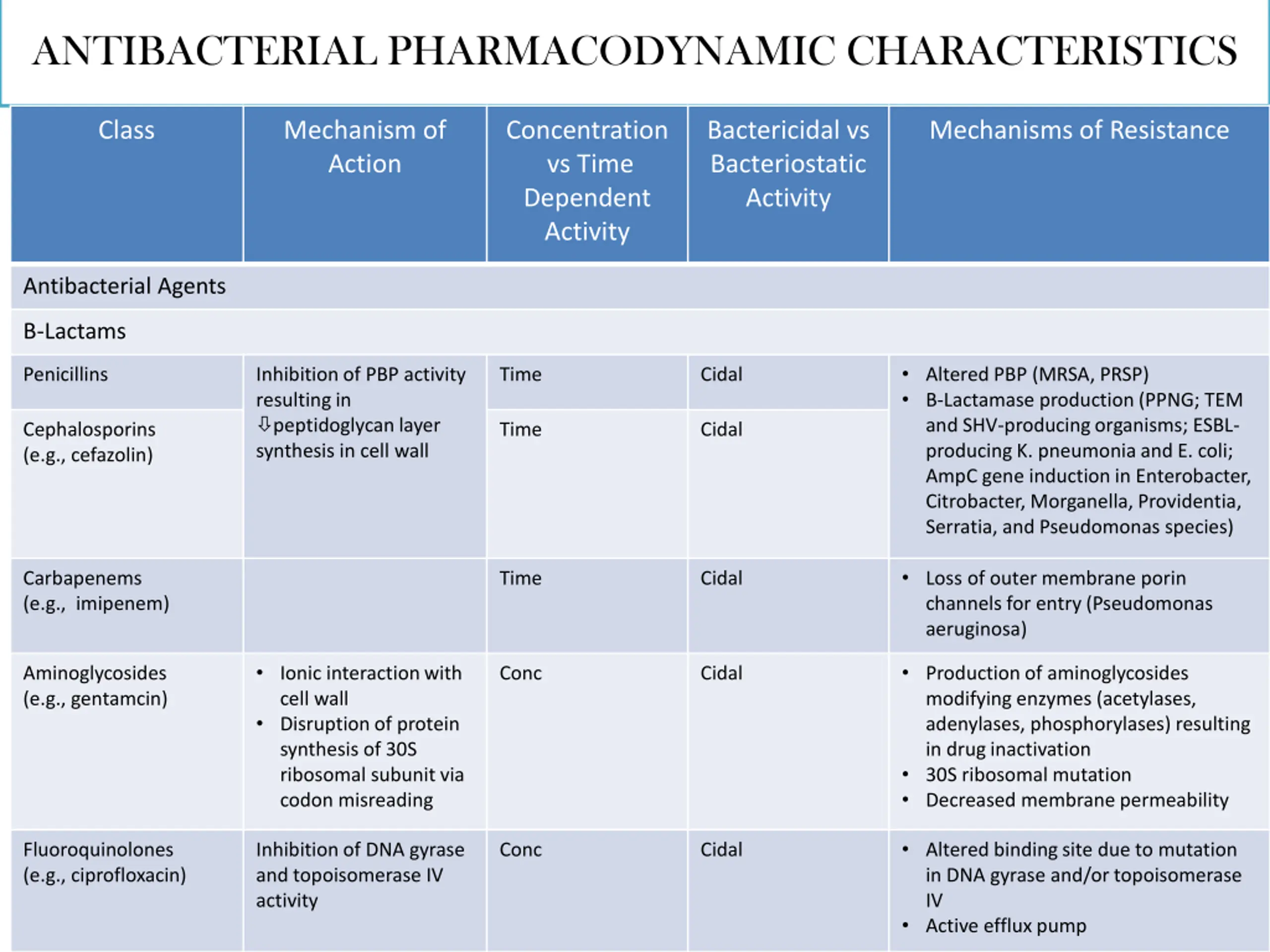 ANTIBACTERIAL PHARMACODYNAMIC CHARACTERISTICS

| Class | Mechanism of Action | Concentration vs Time Dependent Activity | Bactericidal vs Bacteriostatic Activity | Mechanisms of Resistance |
|---|---|---|---|---|
| Antibacterial Agents | | | | |
| B-Lactams | | | | |
| Penicillins | Inhibition of PBP activity resulting in ⇩peptidoglycan layer synthesis in cell wall | Time | Cidal | • Altered PBP (MRSA, PRSP) • B-Lactamase production (PPNG; TEM and SHV-producing organisms; ESBL-producing K. pneumonia and E. coli; AmpC gene induction in Enterobacter, Citrobacter, Morganella, Providentia, Serratia, and Pseudomonas species) |
| Cephalosporins (e.g., cefazolin) | | Time | Cidal | |
| Carbapenems (e.g., imipenem) | | Time | Cidal | • Loss of outer membrane porin channels for entry (Pseudomonas aeruginosa) |
| Aminoglycosides (e.g., gentamcin) | • Ionic interaction with cell wall • Disruption of protein synthesis of 30S ribosomal subunit via codon misreading | Conc | Cidal | • Production of aminoglycosides modifying enzymes (acetylases, adenylases, phosphorylases) resulting in drug inactivation • 30S ribosomal mutation • Decreased membrane permeability |
| Fluoroquinolones (e.g., ciprofloxacin) | Inhibition of DNA gyrase and topoisomerase IV activity | Conc | Cidal | • Altered binding site due to mutation in DNA gyrase and/or topoisomerase IV • Active efflux pump |